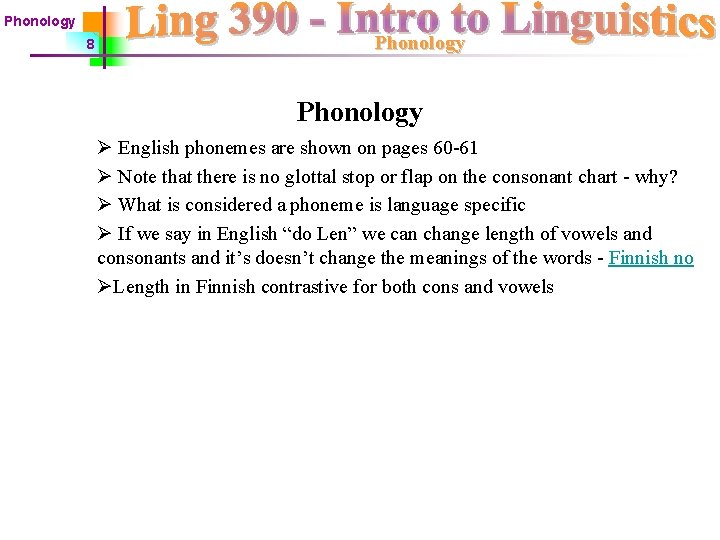 Phonology
8
Ling 390 - Intro to Linguistics
Phonology

Phonology

➢ English phonemes are shown on pages 60-61

➢ Note that there is no glottal stop or flap on the consonant chart - why?

➢ What is considered a phoneme is language specific

➢ If we say in English “do Len” we can change length of vowels and consonants and it’s doesn’t change the meanings of the words - Finnish no

➢Length in Finnish contrastive for both cons and vowels